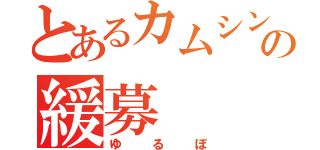 とあるカムシンの
緩募
ゆるぼ